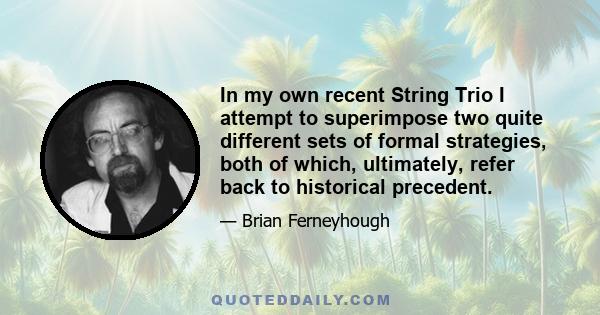 In my own recent String Trio I attempt to superimpose two quite different sets of formal strategies, both of which, ultimately, refer back to historical precedent.

— Brian Ferneyhough

QUOTEDDAILY.COM